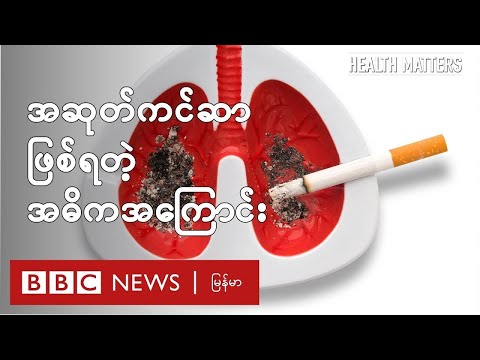 HEALTH MATTERS

အဆုတ်ကင်ဆာ
ဖြစ်ရတဲ့
အဓိကအကြောင်း

BBC NEWS | မြန်မာ